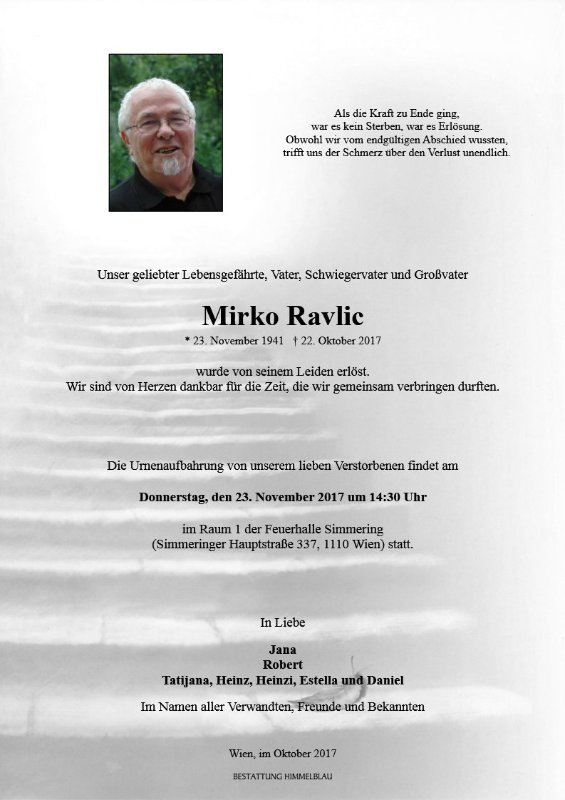 Als die Kraft zu Ende ging,
war es kein Sterben, war es Erlösung.
Obwohl wir vom endgültigen Abschied wussten,
trifft uns der Schmerz über den Verlust unendlich.

Unser geliebter Lebensgefährte, Vater, Schwiegervater und Großvater

Mirko Ravlic

* 23. November 1941 † 22. Oktober 2017

wurde von seinem Leiden erlöst.
Wir sind von Herzen dankbar für die Zeit, die wir gemeinsam verbringen durften.

Die Urnenaufbahrung von unserem lieben Verstorbenen findet am

Donnerstag, den 23. November 2017 um 14:30 Uhr

im Raum 1 der Feuerhalle Simmering
(Simmeringer Hauptstraße 337, 1110 Wien) statt.

In Liebe

Jana
Robert
Tatijana, Heinz, Heinzi, Estella und Daniel

Im Namen aller Verwandten, Freunde und Bekannten

Wien, im Oktober 2017

BESTATTUNG HIMMELBLAU